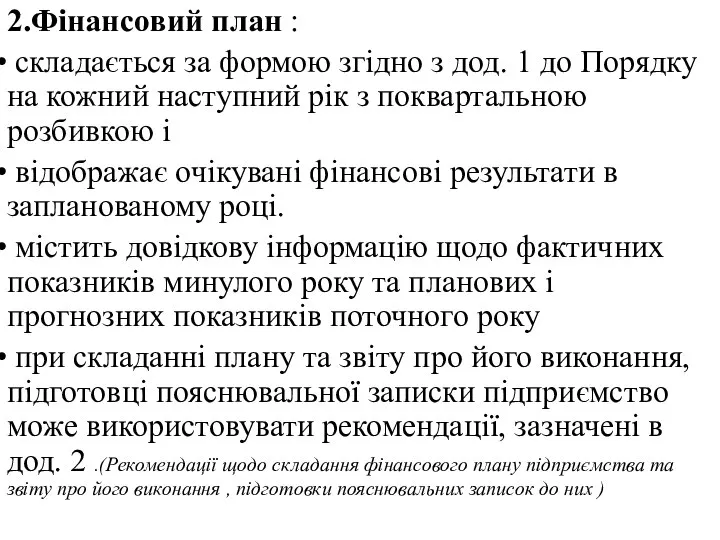 2.Фінансовий план :

• складається за формою згідно з дод. 1 до Порядку на кожний наступний рік з поквартальною розбивкою і

• відображає очікувані фінансові результати в запланованому році.

• містить довідкову інформацію щодо фактичних показників минулого року та планових і прогнозних показників поточного року

• при складанні плану та звіту про його виконання, підготовці пояснювальної записки підприємство може використовувати рекомендації, зазначені в дод. 2 .(Рекомендації щодо складання фінансового плану підприємства та звіту про його виконання , підготовки пояснювальних записок до них )